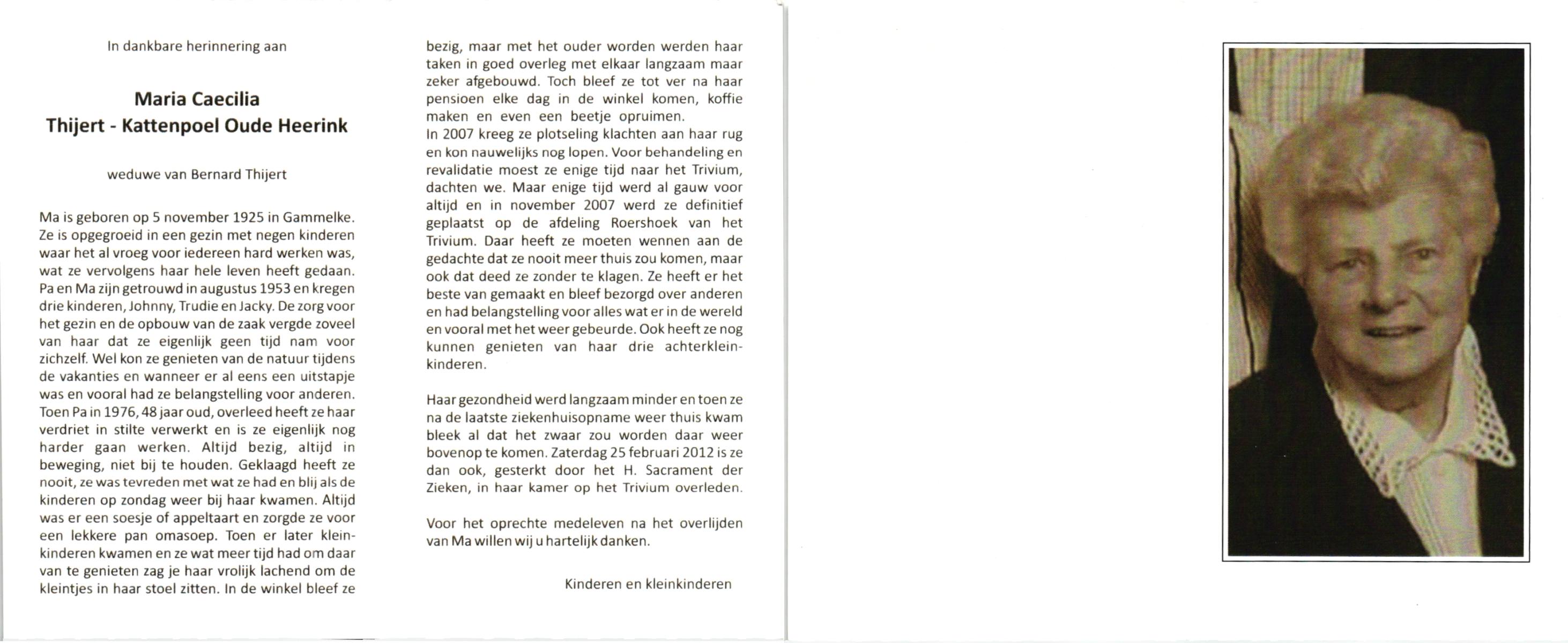 In dankbare herinnering aan

Maria Caecilia
Thijert - Kattenpoel Oude Heerink

weduwe van Bernard Thijert

Ma is geboren op 5 november 1925 in Gammelke. Ze is opgegroeid in een gezin met negen kinderen waar het al vroeg voor iedereen hard werken was, wat ze vervolgens haar hele leven heeft gedaan. Pa en Ma zijn getrouwd in augustus 1953 en kregen drie kinderen, Johnny, Trudie en Jacky. De zorg voor het gezin en de opbouw van de zaak vergde zoveel van haar dat ze eigenlijk geen tijd nam voor zichzelf. Wel kon ze genieten van de natuur tijdens de vakanties en wanneer er al eens een uitstapje was en vooral had ze belangstelling voor anderen. Toen Pa in 1976, 48 jaar oud, overleed heeft ze haar verdriet in stilte verwerkt en is ze eigenlijk nog harder gaan werken. Altijd bezig, altijd in beweging, niet bij te houden. Geklaagd heeft ze nooit, ze was tevreden met wat ze had en blij als de kinderen op zondag weer bij haar kwamen. Altijd was er een soesje of appeltaart en zorgde ze voor een lekkere pan omasoep. Toen er later kleinkinderen kwamen en ze wat meer tijd had om daar van te genieten zag je haar vrolijk lachend om de kleintjes in haar stoel zitten. In de winkel bleef ze bezig, maar met het ouder worden werden haar taken in goed overleg met elkaar langzaam maar zeker afgebouwd. Toch bleef ze tot ver na haar pensioen elke dag in de winkel komen, koffie maken en even een beetje opruimen.
In 2007 kreeg ze plotseling klachten aan haar rug en kon nauwelijks nog lopen. Voor behandeling en revalidatie moest ze enige tijd naar het Trivium, dachten we. Maar enige tijd werd al gauw voor altijd en in november 2007 werd ze definitief geplaatst op de afdeling Roershoek van het Trivium. Daar heeft ze moeten wennen aan de gedachte dat ze nooit meer thuis zou komen, maar ook dat deed ze zonder te klagen. Ze heeft er het beste van gemaakt en bleef bezorgd over anderen en had belangstelling voor alles wat er in de wereld en vooral met het weer gebeurde. Ook heeft ze nog kunnen genieten van haar drie achterkleinkinderen.

Haar gezondheid werd langzaam minder en toen ze na de laatste ziekenhuisopname weer thuis kwam bleek al dat het zwaar zou worden daar weer bovenop te komen. Zaterdag 25 februari 2012 is ze dan ook, gesterkt door het H. Sacrament der Zieken, in haar kamer op het Trivium overleden.

Voor het oprechte medeleven na het overlijden van Ma willen wij u hartelijk danken.

Kinderen en kleinkinderen